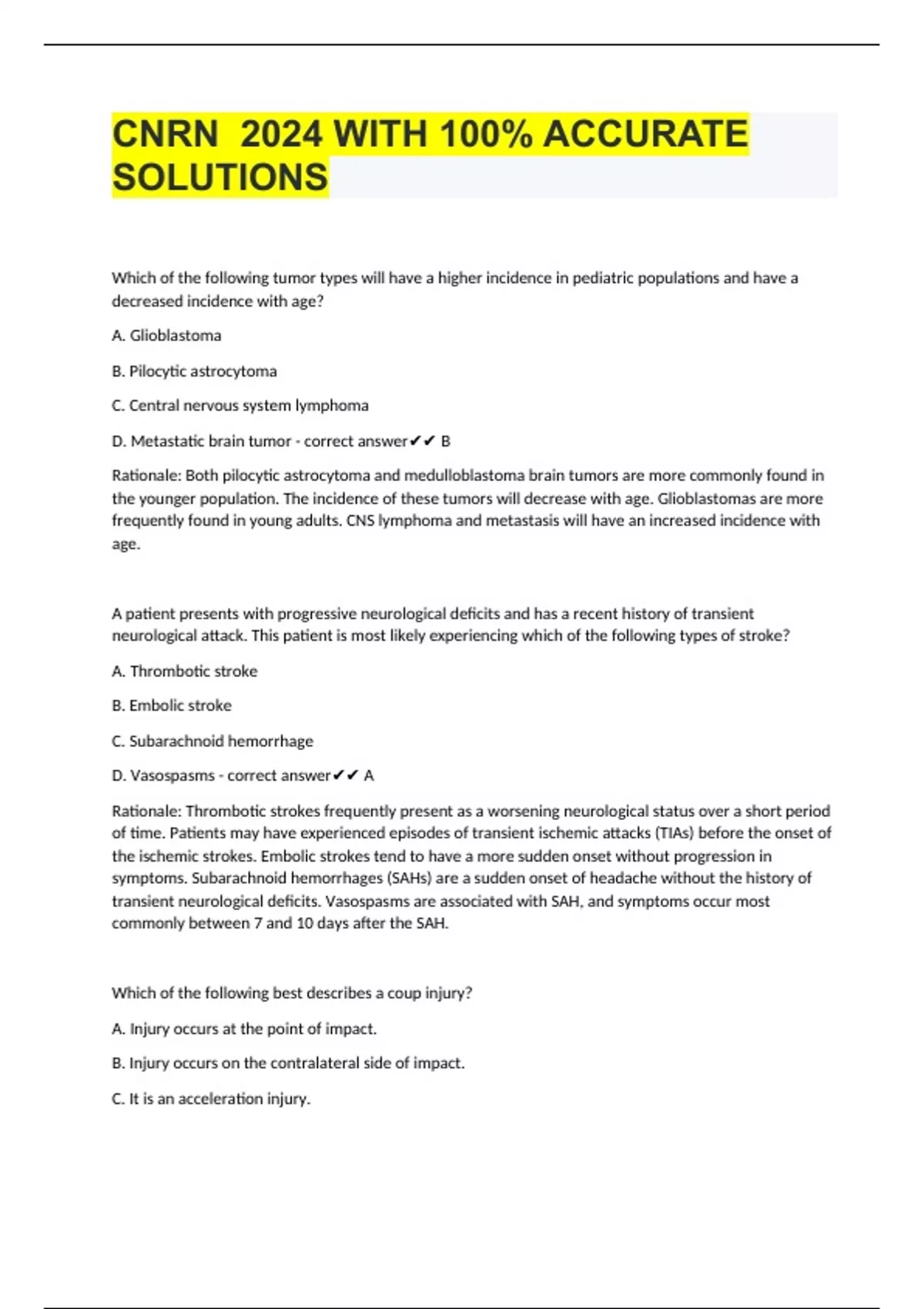 CNRN  2024 WITH 100% ACCURATE SOLUTIONS

Which of the following tumor types will have a higher incidence in pediatric populations and have a decreased incidence with age?

A. Glioblastoma

B. Pilocytic astrocytoma

C. Central nervous system lymphoma

D. Metastatic brain tumor - correct answer✔✔ B

Rationale: Both pilocytic astrocytoma and medulloblastoma brain tumors are more commonly found in the younger population. The incidence of these tumors will decrease with age. Glioblastomas are more frequently found in young adults. CNS lymphoma and metastasis will have an increased incidence with age.

A patient presents with progressive neurological deficits and has a recent history of transient neurological attack. This patient is most likely experiencing which of the following types of stroke?

A. Thrombotic stroke

B. Embolic stroke

C. Subarachnoid hemorrhage

D. Vasospasms - correct answer✔✔ A

Rationale: Thrombotic strokes frequently present as a worsening neurological status over a short period of time. Patients may have experienced episodes of transient ischemic attacks (TIAs) before the onset of the ischemic strokes. Embolic strokes tend to have a more sudden onset without progression in symptoms. Subarachnoid hemorrhages (SAHs) are a sudden onset of headache without the history of transient neurological deficits. Vasospasms are associated with SAH, and symptoms occur most commonly between 7 and 10 days after the SAH.

Which of the following best describes a coup injury?

A. Injury occurs at the point of impact.

B. Injury occurs on the contralateral side of impact.

C. It is an acceleration injury.